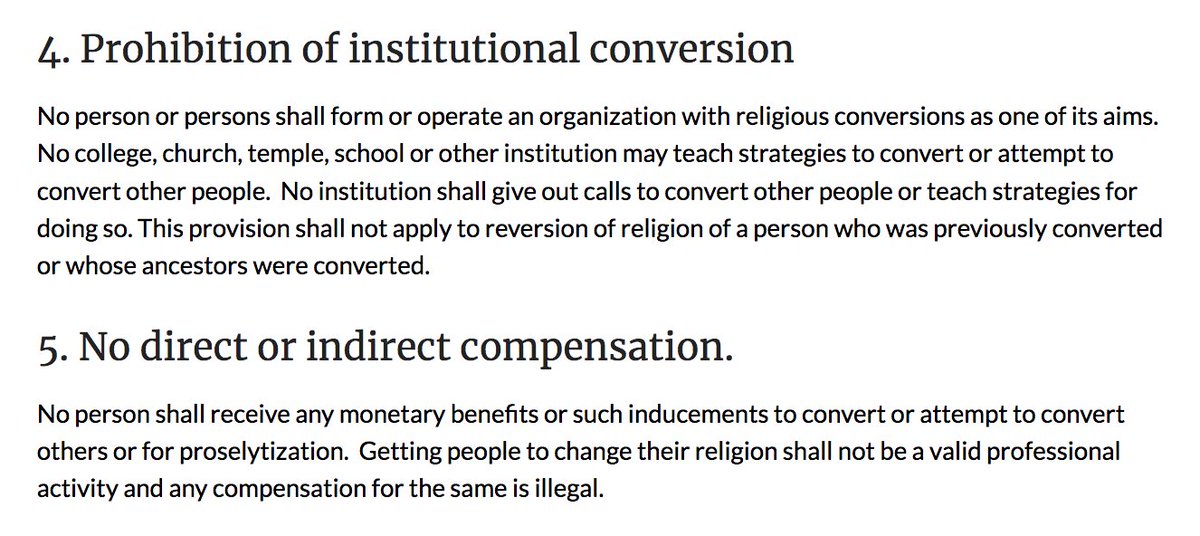 4. Prohibition of institutional conversion

No person or persons shall form or operate an organization with religious conversions as one of its aims. No college, church, temple, school or other institution may teach strategies to convert or attempt to convert other people. No institution shall give out calls to convert other people or teach strategies for doing so. This provision shall not apply to reversion of religion of a person who was previously converted or whose ancestors were converted.

5. No direct or indirect compensation.

No person shall receive any monetary benefits or such inducements to convert or attempt to convert others or for proselytization. Getting people to change their religion shall not be a valid professional activity and any compensation for the same is illegal.